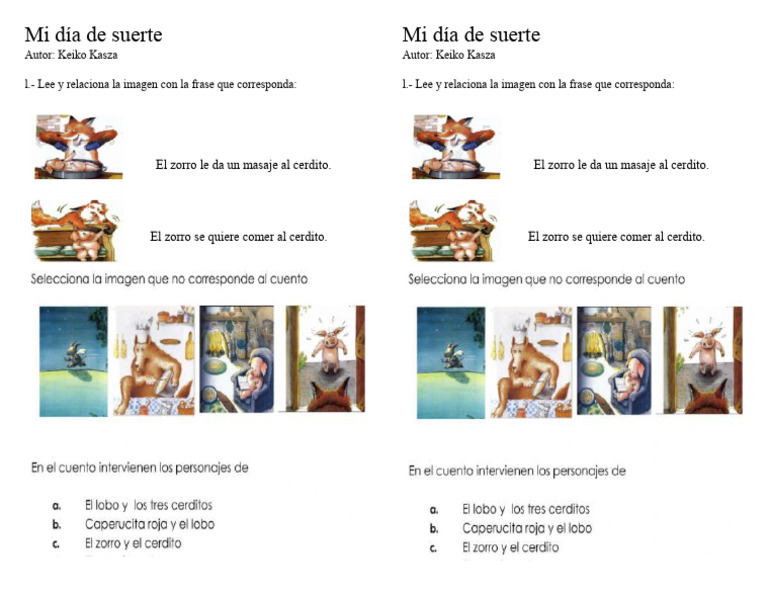 Mi día de suerte
Autor: Keiko Kasza

1.- Lee y relaciona la imagen con la frase que corresponda:

El zorro le da un masaje al cerdito.

El zorro se quiere comer al cerdito.

Selecciona la imagen que no corresponde al cuento

En el cuento intervienen los personajes de

a. El lobo y los tres cerditos
b. Caperucita roja y el lobo
c. El zorro y el cerdito

Mi día de suerte
Autor: Keiko Kasza

1.- Lee y relaciona la imagen con la frase que corresponda:

El zorro le da un masaje al cerdito.

El zorro se quiere comer al cerdito.

Selecciona la imagen que no corresponde al cuento

En el cuento intervienen los personajes de

a. El lobo y los tres cerditos
b. Caperucita roja y el lobo
c. El zorro y el cerdito